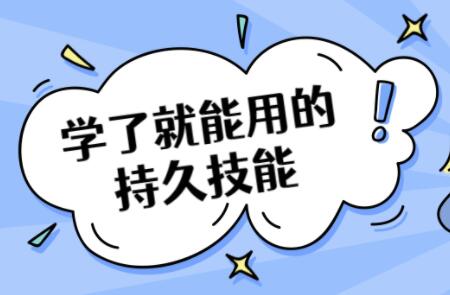 学了就能用的
持久技能